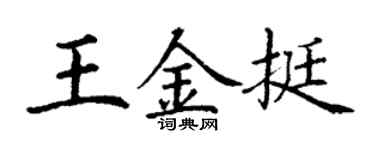 王金挺
词典网